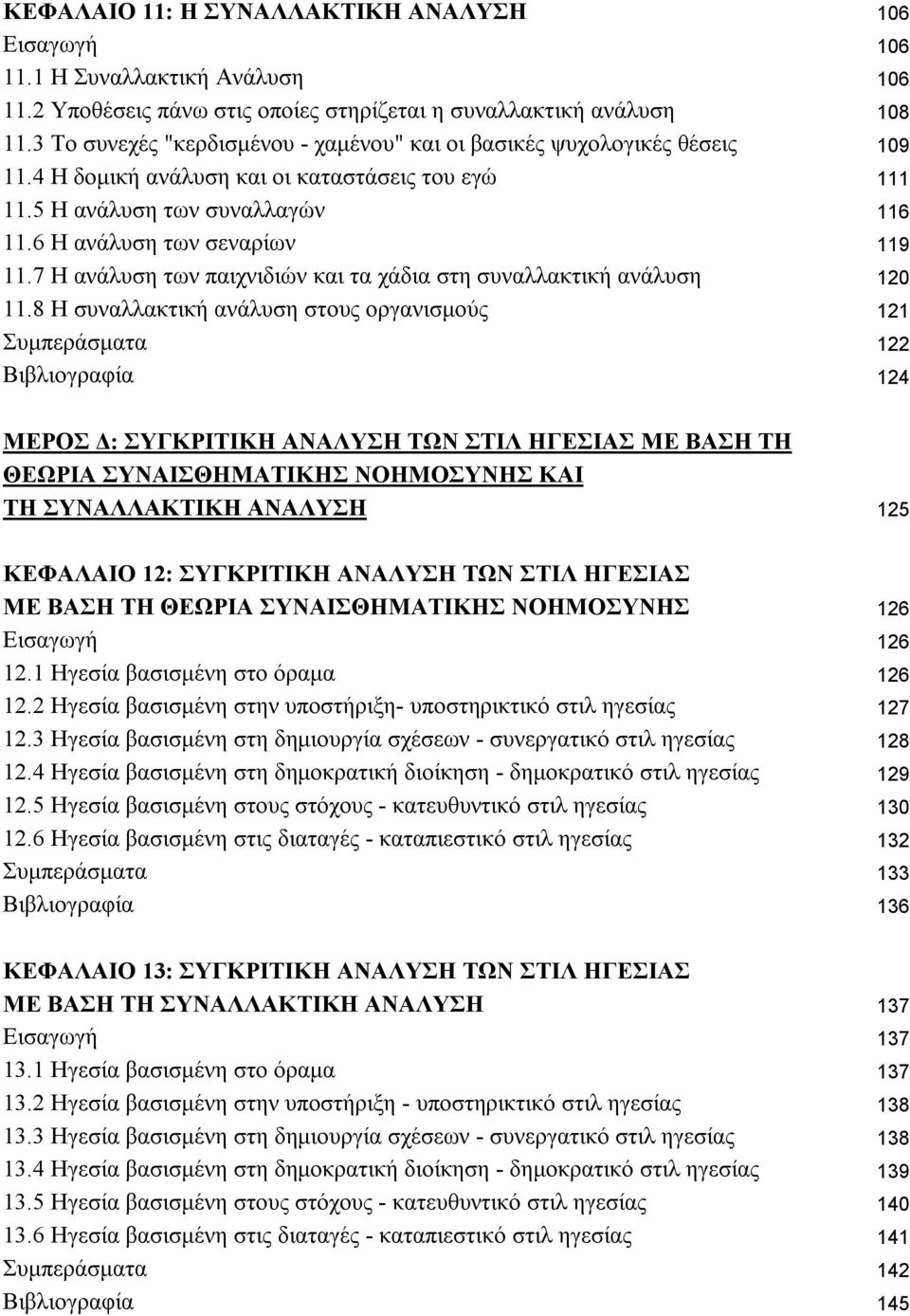 ΚΕΦΑΛΑΙΟ 11: Η ΣΥΝΑΛΛΑΚΤΙΚΗ ΑΝΑΛΥΣΗ 106
Εισαγωγή 106
11.1 Η Συναλλακτική Ανάλυση 106
11.2 Υποθέσεις πάνω στις οποίες στηρίζεται η συναλλακτική ανάλυση 108
11.3 Το συνεχές "κερδισμένου - χαμένου" και οι βασικές ψυχολογικές θέσεις 109
11.4 Η δομική ανάλυση και οι καταστάσεις του εγώ 111
11.5 Η ανάλυση των συναλλαγών 116
11.6 Η ανάλυση των σεναρίων 119
11.7 Η ανάλυση των παιχνιδιών και τα χάδια στη συναλλακτική ανάλυση 120
11.8 Η συναλλακτική ανάλυση στους οργανισμούς 121
Συμπεράσματα 122
Βιβλιογραφία 124

ΜΕΡΟΣ Δ: ΣΥΓΚΡΙΤΙΚΗ ΑΝΑΛΥΣΗ ΤΩΝ ΣΤΙΛ ΗΓΕΣΙΑΣ ΜΕ ΒΑΣΗ ΤΗ ΘΕΩΡΙΑ ΣΥΝΑΙΣΘΗΜΑΤΙΚΗΣ ΝΟΗΜΟΣΥΝΗΣ ΚΑΙ ΤΗ ΣΥΝΑΛΛΑΚΤΙΚΗ ΑΝΑΛΥΣΗ 125

ΚΕΦΑΛΑΙΟ 12: ΣΥΓΚΡΙΤΙΚΗ ΑΝΑΛΥΣΗ ΤΩΝ ΣΤΙΛ ΗΓΕΣΙΑΣ ΜΕ ΒΑΣΗ ΤΗ ΘΕΩΡΙΑ ΣΥΝΑΙΣΘΗΜΑΤΙΚΗΣ ΝΟΗΜΟΣΥΝΗΣ 126
Εισαγωγή 126
12.1 Ηγεσία βασισμένη στο όραμα 126
12.2 Ηγεσία βασισμένη στην υποστήριξη- υποστηρικτικό στιλ ηγεσίας 127
12.3 Ηγεσία βασισμένη στη δημιουργία σχέσεων - συνεργατικό στιλ ηγεσίας 128
12.4 Ηγεσία βασισμένη στη δημοκρατική διοίκηση - δημοκρατικό στιλ ηγεσίας 129
12.5 Ηγεσία βασισμένη στους στόχους - κατευθυντικό στιλ ηγεσίας 130
12.6 Ηγεσία βασισμένη στις διαταγές - καταπιεστικό στιλ ηγεσίας 132
Συμπεράσματα 133
Βιβλιογραφία 136

ΚΕΦΑΛΑΙΟ 13: ΣΥΓΚΡΙΤΙΚΗ ΑΝΑΛΥΣΗ ΤΩΝ ΣΤΙΛ ΗΓΕΣΙΑΣ ΜΕ ΒΑΣΗ ΤΗ ΣΥΝΑΛΛΑΚΤΙΚΗ ΑΝΑΛΥΣΗ 137
Εισαγωγή 137
13.1 Ηγεσία βασισμένη στο όραμα 137
13.2 Ηγεσία βασισμένη στην υποστήριξη - υποστηρικτικό στιλ ηγεσίας 138
13.3 Ηγεσία βασισμένη στη δημιουργία σχέσεων - συνεργατικό στιλ ηγεσίας 138
13.4 Ηγεσία βασισμένη στη δημοκρατική διοίκηση - δημοκρατικό στιλ ηγεσίας 139
13.5 Ηγεσία βασισμένη στους στόχους - κατευθυντικό στιλ ηγεσίας 140
13.6 Ηγεσία βασισμένη στις διαταγές - καταπιεστικό στιλ ηγεσίας 141
Συμπεράσματα 142
Βιβλιογραφία 145